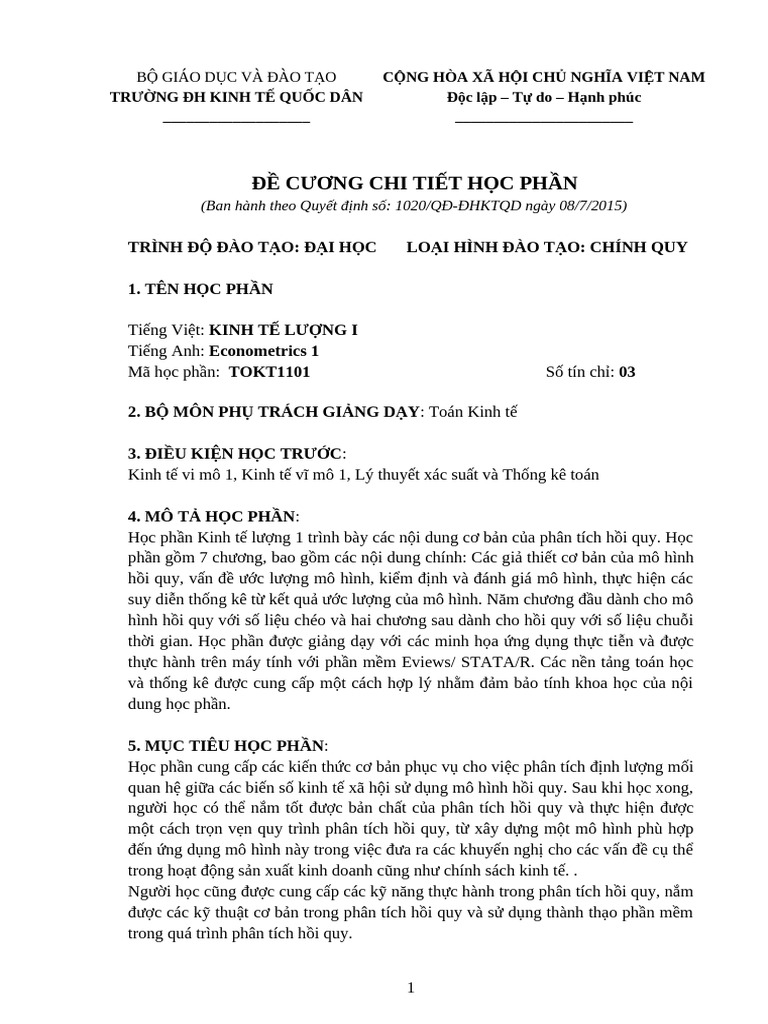 BỘ GIÁO DỤC VÀ ĐÀO TẠO
TRƯỜNG ĐH KINH TẾ QUỐC DÂN

CỘNG HÒA XÃ HỘI CHỦ NGHĨA VIỆT NAM
Độc lập – Tự do – Hạnh phúc

ĐỀ CƯƠNG CHI TIẾT HỌC PHẦN
(Ban hành theo Quyết định số: 1020/QĐ-ĐHKTQD ngày 08/7/2015)

TRÌNH ĐỘ ĐÀO TẠO: ĐẠI HỌC LOẠI HÌNH ĐÀO TẠO: CHÍNH QUY

1. TÊN HỌC PHẦN

Tiếng Việt: KINH TẾ LƯỢNG I
Tiếng Anh: Econometrics 1
Mã học phần: TOKT1101 Số tín chỉ: 03

2. BỘ MÔN PHỤ TRÁCH GIẢNG DẠY: Toán Kinh tế

3. ĐIỀU KIỆN HỌC TRƯỚC:
Kinh tế vi mô 1, Kinh tế vĩ mô 1, Lý thuyết xác suất và Thống kê toán

4. MÔ TẢ HỌC PHẦN:
Học phần Kinh tế lượng 1 trình bày các nội dung cơ bản của phân tích hồi quy. Học phần gồm 7 chương, bao gồm các nội dung chính: Các giả thiết cơ bản của mô hình hồi quy, vấn đề ước lượng mô hình, kiểm định và đánh giá mô hình, thực hiện các suy diễn thống kê từ kết quả ước lượng của mô hình. Năm chương đầu dành cho mô hình hồi quy với số liệu chéo và hai chương sau dành cho hồi quy với số liệu chuỗi thời gian. Học phần được giảng dạy với các minh họa ứng dụng thực tiễn và được thực hành trên máy tính với phần mềm Eviews/ STATA/R. Các nền tảng toán học và thống kê được cung cấp một cách hợp lý nhằm đảm bảo tính khoa học của nội dung học phần.

5. MỤC TIÊU HỌC PHẦN:
Học phần cung cấp các kiến thức cơ bản phục vụ cho việc phân tích định lượng mối quan hệ giữa các biến số kinh tế xã hội sử dụng mô hình hồi quy. Sau khi học xong, người học có thể nắm tốt được bản chất của phân tích hồi quy và thực hiện được một cách trọn vẹn quy trình phân tích hồi quy, từ xây dựng một mô hình phù hợp đến ứng dụng mô hình này trong việc đưa ra các khuyến nghị cho các vấn đề cụ thể trong hoạt động sản xuất kinh doanh cũng như chính sách kinh tế. .
Người học cũng được cung cấp các kỹ năng thực hành trong phân tích hồi quy, nắm được các kỹ thuật cơ bản trong phân tích hồi quy và sử dụng thành thạo phần mềm trong quá trình phân tích hồi quy.

1